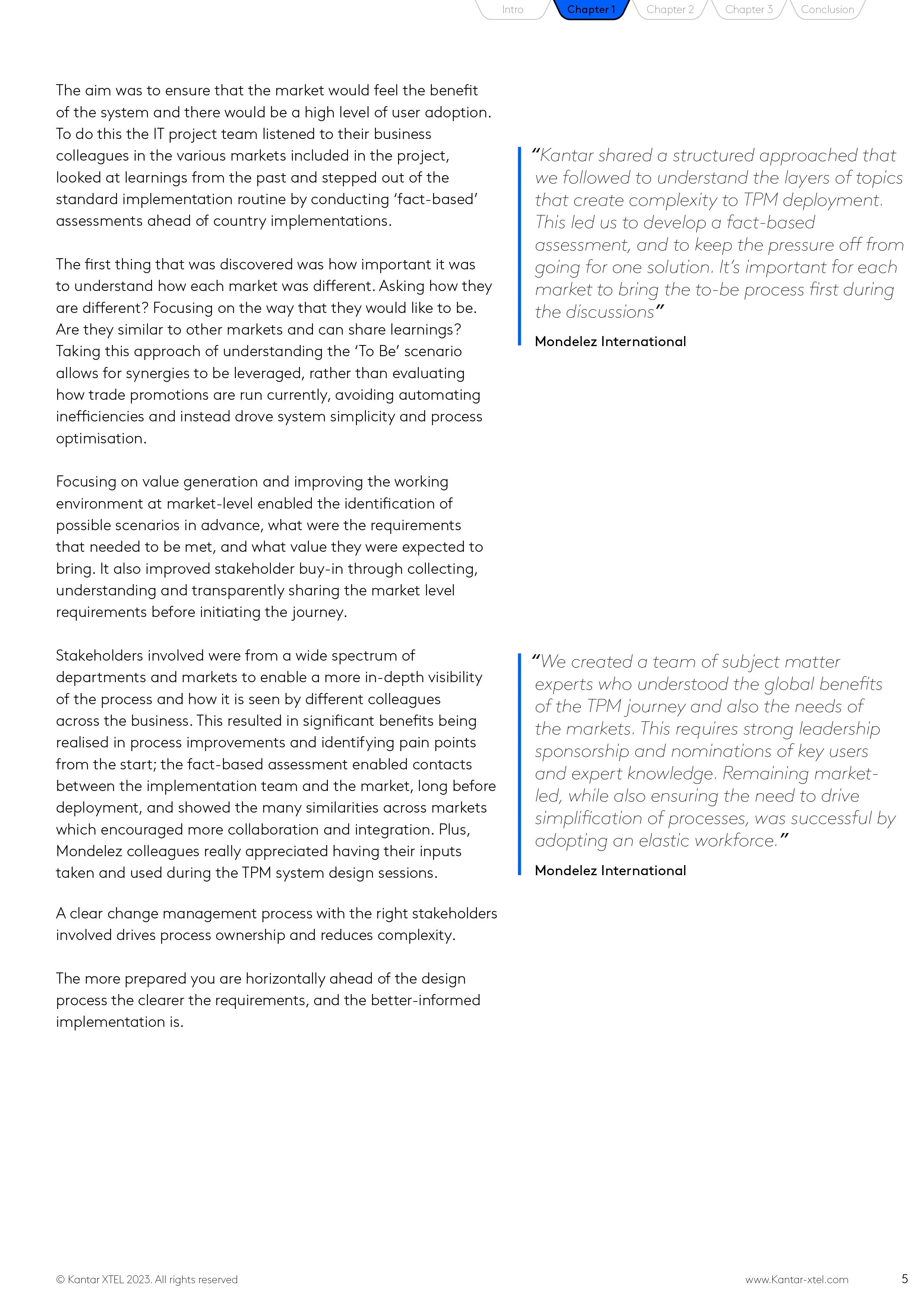 Intro Chapter 1 Chapter 2 Chapter 3 Conclusion

The aim was to ensure that the market would feel the benefit of the system and there would be a high level of user adoption. To do this the IT project team listened to their business colleagues in the various markets included in the project, looked at learnings from the past and stepped out of the standard implementation routine by conducting 'fact-based' assessments ahead of country implementations.

The first thing that was discovered was how important it was to understand how each market was different. Asking how they are different? Focusing on the way that they would like to be. Are they similar to other markets and can share learnings? Taking this approach of understanding the 'To Be' scenario allows for synergies to be leveraged, rather than evaluating how trade promotions are run currently, avoiding automating inefficiencies and instead drove system simplicity and process optimisation.

Focusing on value generation and improving the working environment at market-level enabled the identification of possible scenarios in advance, what were the requirements that needed to be met, and what value they were expected to bring. It also improved stakeholder buy-in through collecting, understanding and transparently sharing the market level requirements before initiating the journey.

Stakeholders involved were from a wide spectrum of departments and markets to enable a more in-depth visibility of the process and how it is seen by different colleagues across the business. This resulted in significant benefits being realised in process improvements and identifying pain points from the start; the fact-based assessment enabled contacts between the implementation team and the market, long before deployment, and showed the many similarities across markets which encouraged more collaboration and integration. Plus, Mondelez colleagues really appreciated having their inputs taken and used during the TPM system design sessions.

A clear change management process with the right stakeholders involved drives process ownership and reduces complexity.

The more prepared you are horizontally ahead of the design process the clearer the requirements, and the better-informed implementation is.

"Kantar shared a structured approached that we followed to understand the layers of topics that create complexity to TPM deployment. This led us to develop a fact-based assessment, and to keep the pressure off from going for one solution. It's important for each market to bring the to-be process first during the discussions"

Mondelez International

"We created a team of subject matter experts who understood the global benefits of the TPM journey and also the needs of the markets. This requires strong leadership sponsorship and nominations of key users and expert knowledge. Remaining market-led, while also ensuring the need to drive simplification of processes, was successful by adopting an elastic workforce."

Mondelez International

© Kantar XTEL 2023. All rights reserved

www.Kantar-xtel.com

5